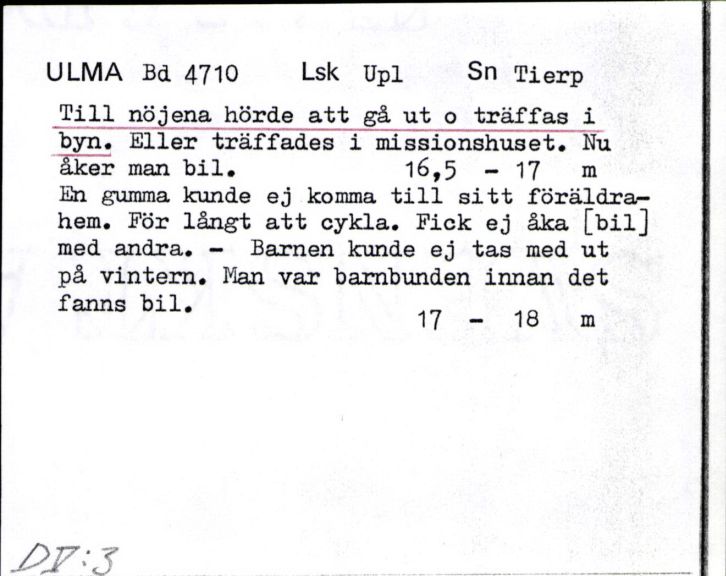 ULMA Bd 4710 Lsk Upl Sn Tierp

Till nöjena hörde att gå ut o träffas i byn. Eller träffades i missionshuset. Nu åker man bil. 16,5 - 17 m
En gumma kunde ej komma till sitt föräldrahem. För långt att cykla. Fick ej åka [bil] med andra. - Barnen kunde ej tas med ut på vintern. Man var barnbunden innan det fanns bil.
17 - 18 m

DV:3